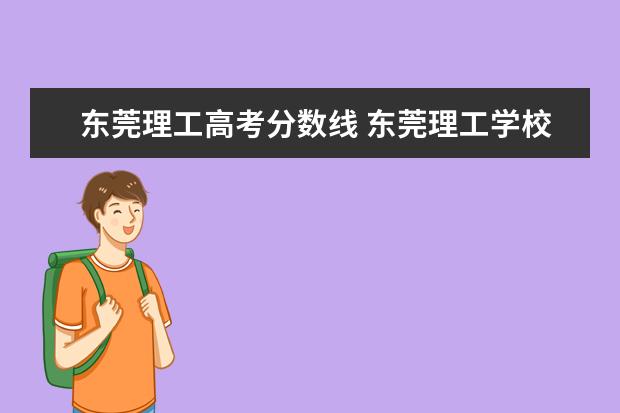 东莞理工高考分数线 东莞理工学校